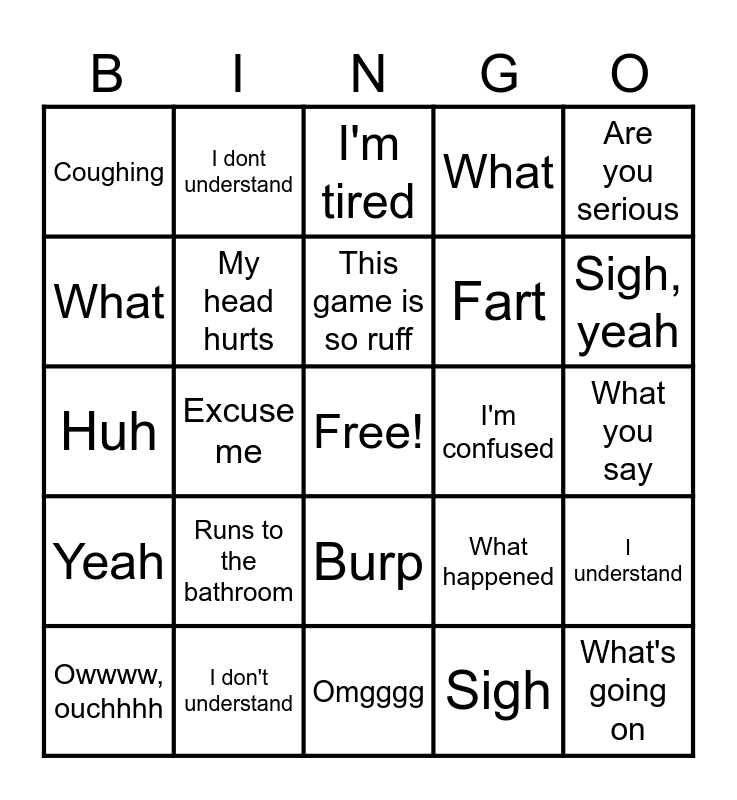 | B | I | N | G | O |
|---|---|---|---|---|
| Coughing | I dont understand | I'm tired | What | Are you serious |
| What | My head hurts | This game is so ruff | Fart | Sigh, yeah |
| Huh | Excuse me | Free! | I'm confused | What you say |
| Yeah | Runs to the bathroom | Burp | What happened | I understand |
| Owwww, ouchhhh | I don't understand | Omgggg | Sigh | What's going on |